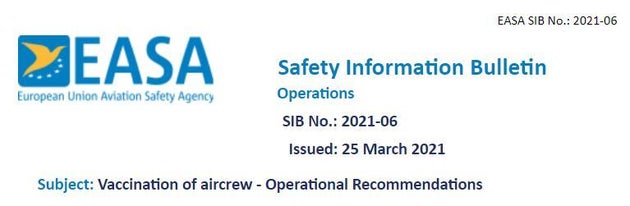 EASA SIB No.: 2021-06

EASA
European Union Aviation Safety Agency

Safety Information Bulletin
Operations
SIB No.: 2021-06
Issued: 25 March 2021

Subject: Vaccination of aircrew - Operational Recommendations